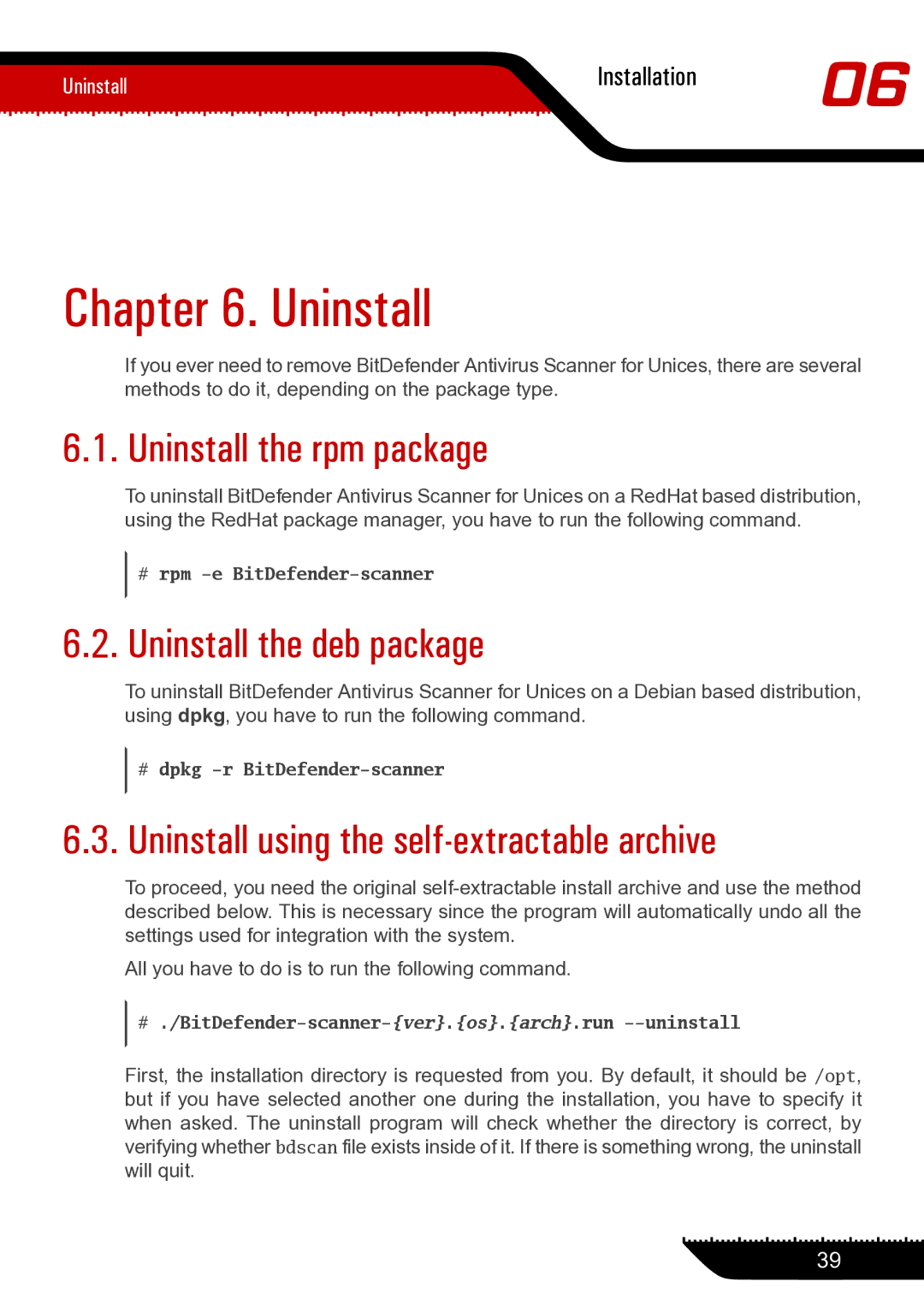 Uninstall

Installation

06

Chapter 6. Uninstall

If you ever need to remove BitDefender Antivirus Scanner for Unices, there are several methods to do it, depending on the package type.

6.1. Uninstall the rpm package

To uninstall BitDefender Antivirus Scanner for Unices on a RedHat based distribution, using the RedHat package manager, you have to run the following command.

# rpm -e BitDefender-scanner

6.2. Uninstall the deb package

To uninstall BitDefender Antivirus Scanner for Unices on a Debian based distribution, using dpkg, you have to run the following command.

# dpkg -r BitDefender-scanner

6.3. Uninstall using the self-extractable archive

To proceed, you need the original self-extractable install archive and use the method described below. This is necessary since the program will automatically undo all the settings used for integration with the system.

All you have to do is to run the following command.

# ./BitDefender-scanner-{ver}.{os}.{arch}.run --uninstall

First, the installation directory is requested from you. By default, it should be /opt, but if you have selected another one during the installation, you have to specify it when asked. The uninstall program will check whether the directory is correct, by verifying whether bdscan file exists inside of it. If there is something wrong, the uninstall will quit.

39